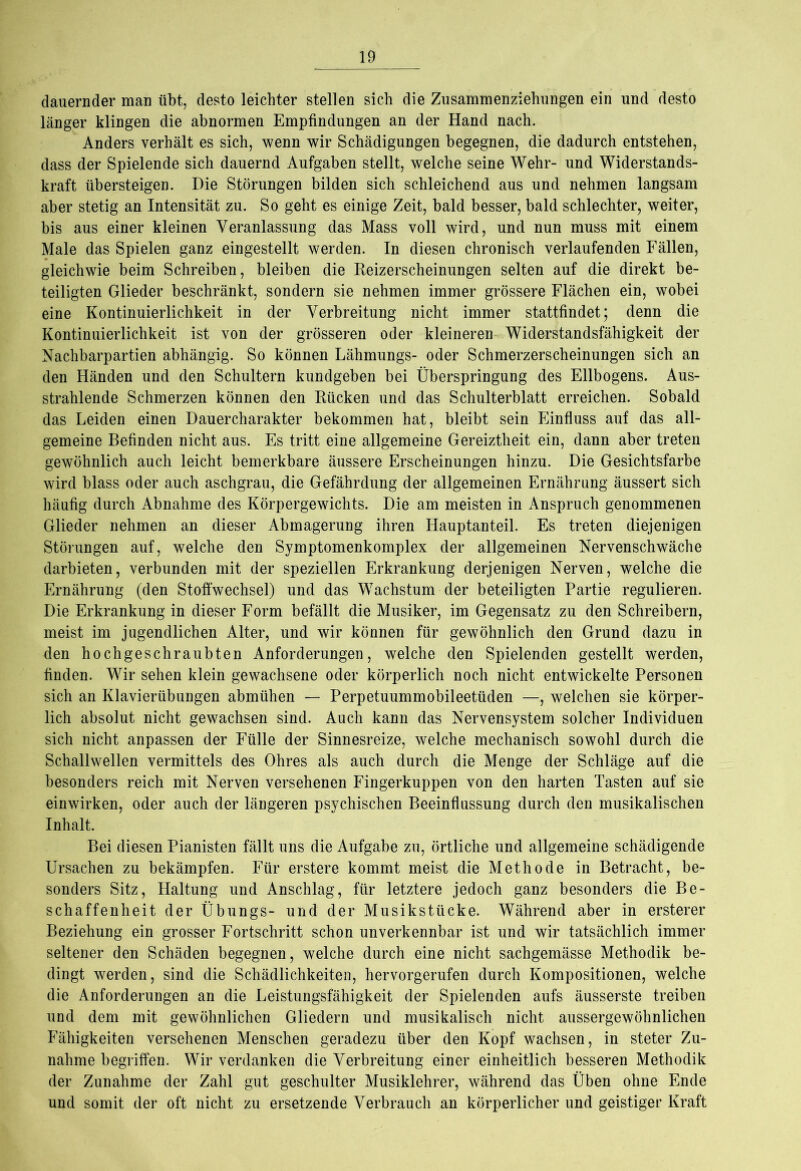 19

dauernder man übt, desto leichter stellen sich die Zusammenziehungen ein und desto länger klingen die abnormen Empfindungen an der Hand nach.

Anders verhält es sich, wenn wir Schädigungen begegnen, die dadurch entstehen, dass der Spielende sich dauernd Aufgaben stellt, welche seine Wehr- und Widerstandskraft übersteigen. Die Störungen bilden sich schleichend aus und nehmen langsam aber stetig an Intensität zu. So geht es einige Zeit, bald besser, bald schlechter, weiter, bis aus einer kleinen Veranlassung das Mass voll wird, und nun muss mit einem Male das Spielen ganz eingestellt werden. In diesen chronisch verlaufenden Fällen, gleichwie beim Schreiben, bleiben die Reizerscheinungen selten auf die direkt beteiligten Glieder beschränkt, sondern sie nehmen immer grössere Flächen ein, wobei eine Kontinuierlichkeit in der Verbreitung nicht immer stattfindet; denn die Kontinuierlichkeit ist von der grösseren oder kleineren Widerstandsfähigkeit der Nachbarpartien abhängig. So können Lähmungs- oder Schmerzerscheinungen sich an den Händen und den Schultern kundgeben bei Überspringung des Ellbogens. Ausstrahlende Schmerzen können den Rücken und das Schulterblatt erreichen. Sobald das Leiden einen Dauercharakter bekommen hat, bleibt sein Einfluss auf das allgemeine Befinden nicht aus. Es tritt eine allgemeine Gereiztheit ein, dann aber treten gewöhnlich auch leicht bemerkbare äussere Erscheinungen hinzu. Die Gesichtsfarbe wird blass oder auch aschgrau, die Gefährdung der allgemeinen Ernährung äussert sich häufig durch Abnahme des Körpergewichts. Die am meisten in Anspruch genommenen Glieder nehmen an dieser Abmagerung ihren Hauptanteil. Es treten diejenigen Störungen auf, welche den Symptomenkomplex der allgemeinen Nervenschwäche darbieten, verbunden mit der speziellen Erkrankung derjenigen Nerven, welche die Ernährung (den Stoffwechsel) und das Wachstum der beteiligten Partie regulieren. Die Erkrankung in dieser Form befällt die Musiker, im Gegensatz zu den Schreibern, meist im jugendlichen Alter, und wir können für gewöhnlich den Grund dazu in den hochgeschraubten Anforderungen, welche den Spielenden gestellt werden, finden. Wir sehen klein gewachsene oder körperlich noch nicht entwickelte Personen sich an Klavierübungen abmühen — Perpetuummobileetüden —, welchen sie körperlich absolut nicht gewachsen sind. Auch kann das Nervensystem solcher Individuen sich nicht anpassen der Fülle der Sinnesreize, welche mechanisch sowohl durch die Schallwellen vermittels des Ohres als auch durch die Menge der Schläge auf die besonders reich mit Nerven versehenen Fingerkuppen von den harten Tasten auf sie einwirken, oder auch der längeren psychischen Beeinflussung durch den musikalischen Inhalt.

Bei diesen Pianisten fällt uns die Aufgabe zu, örtliche und allgemeine schädigende Ursachen zu bekämpfen. Für erstere kommt meist die Methode in Betracht, besonders Sitz, Haltung und Anschlag, für letztere jedoch ganz besonders die Beschaffenheit der Übungs- und der Musikstücke. Während aber in ersterer Beziehung ein grosser Fortschritt schon unverkennbar ist und wir tatsächlich immer seltener den Schäden begegnen, welche durch eine nicht sachgemässe Methodik bedingt werden, sind die Schädlichkeiten, hervorgerufen durch Kompositionen, welche die Anforderungen an die Leistungsfähigkeit der Spielenden aufs äusserste treiben und dem mit gewöhnlichen Gliedern und musikalisch nicht aussergewöhnlichen Fähigkeiten versehenen Menschen geradezu über den Kopf wachsen, in steter Zunahme begriffen. Wir verdanken die Verbreitung einer einheitlich besseren Methodik der Zunahme der Zahl gut geschulter Musiklehrer, während das Üben ohne Ende und somit der oft nicht zu ersetzende Verbrauch an körperlicher und geistiger Kraft